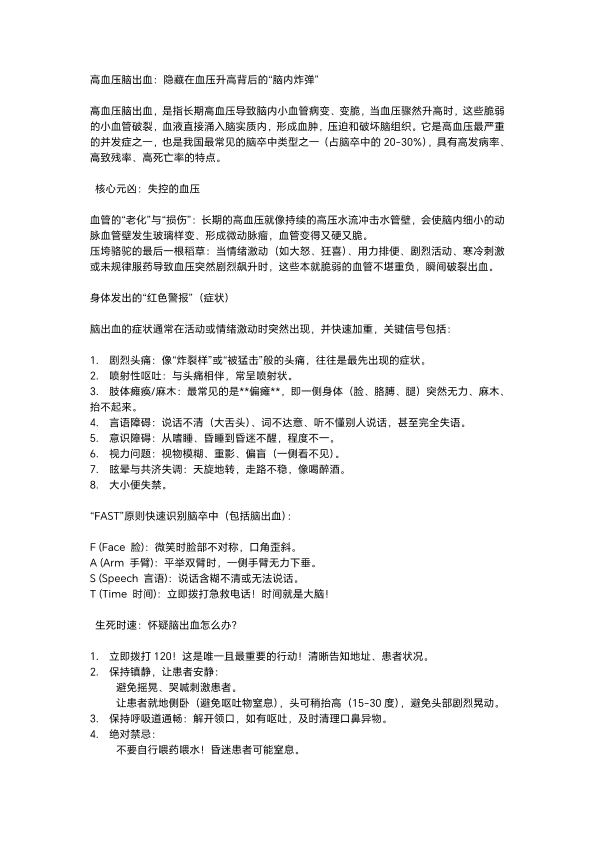 高血压脑出血：隐藏在血压升高背后的“脑内炸弹”

高血压脑出血，是指长期高血压导致脑内小血管病变、变脆，当血压骤然升高时，这些脆弱的小血管破裂，血液直接涌入脑实质内，形成血肿，压迫和破坏脑组织。它是高血压最严重的并发症之一，也是我国最常见的脑卒中类型之一（占脑卒中的 20-30%），具有高发病率、高致残率、高死亡率的特点。

核心元凶：失控的血压

血管的“老化”与“损伤”：长期的高血压就像持续的高压水流冲击水管壁，会使脑内细小的动脉血管壁发生玻璃样变、形成微动脉瘤，血管变得又硬又脆。
压垮骆驼的最后一根稻草：当情绪激动（如大怒、狂喜）、用力排便、剧烈活动、寒冷刺激或未规律服药导致血压突然剧烈飙升时，这些本就脆弱的血管不堪重负，瞬间破裂出血。

身体发出的“红色警报”（症状）

脑出血的症状通常在活动或情绪激动时突然出现，并快速加重，关键信号包括：

1. 剧烈头痛：像“炸裂样”或“被猛击”般的头痛，往往是最先出现的症状。
2. 喷射性呕吐：与头痛相伴，常呈喷射状。
3. 肢体瘫痪/麻木：最常见的是**偏瘫**，即一侧身体（脸、胳膊、腿）突然无力、麻木、抬不起来。
4. 言语障碍：说话不清（大舌头）、词不达意、听不懂别人说话，甚至完全失语。
5. 意识障碍：从嗜睡、昏睡到昏迷不醒，程度不一。
6. 视力问题：视物模糊、重影、偏盲（一侧看不见）。
7. 眩晕与共济失调：天旋地转，走路不稳，像喝醉酒。
8. 大小便失禁。

“FAST”原则快速识别脑卒中（包括脑出血）：

F (Face 脸)：微笑时脸部不对称，口角歪斜。
A (Arm 手臂)：平举双臂时，一侧手臂无力下垂。
S (Speech 言语)：说话含糊不清或无法说话。
T (Time 时间)：立即拨打急救电话！时间就是大脑！

生死时速：怀疑脑出血怎么办？

1. 立即拨打 120！这是唯一且最重要的行动！清晰告知地址、患者状况。
2. 保持镇静，让患者安静：
避免摇晃、哭喊刺激患者。
让患者就地侧卧（避免呕吐物窒息），头可稍抬高（15-30 度），避免头部剧烈晃动。
3. 保持呼吸道通畅：解开领口，如有呕吐，及时清理口鼻异物。
4. 绝对禁忌：
不要自行喂药喂水！昏迷患者可能窒息。